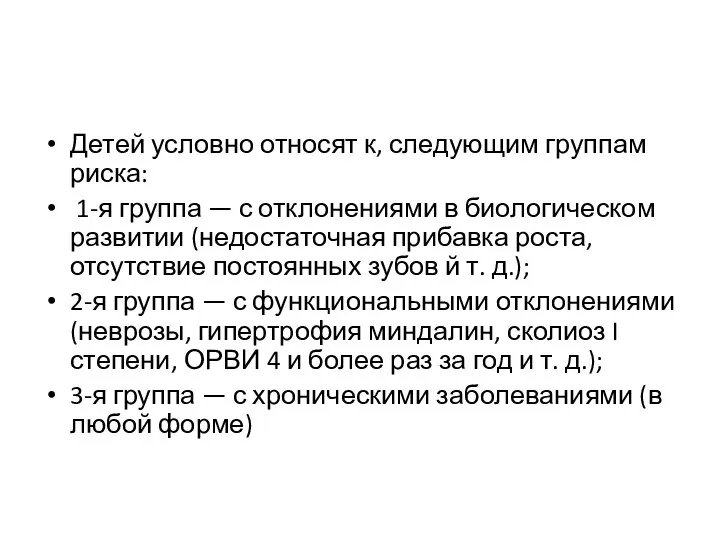 • Детей условно относят к, следующим группам риска:
• 1-я группа — с отклонениями в биологическом развитии (недостаточная прибавка роста, отсутствие постоянных зубов й т. д.);
• 2-я группа — с функциональными отклонениями (неврозы, гипертрофия миндалин, сколиоз I степени, ОРВИ 4 и более раз за год и т. д.);
• 3-я группа — с хроническими заболеваниями (в любой форме)